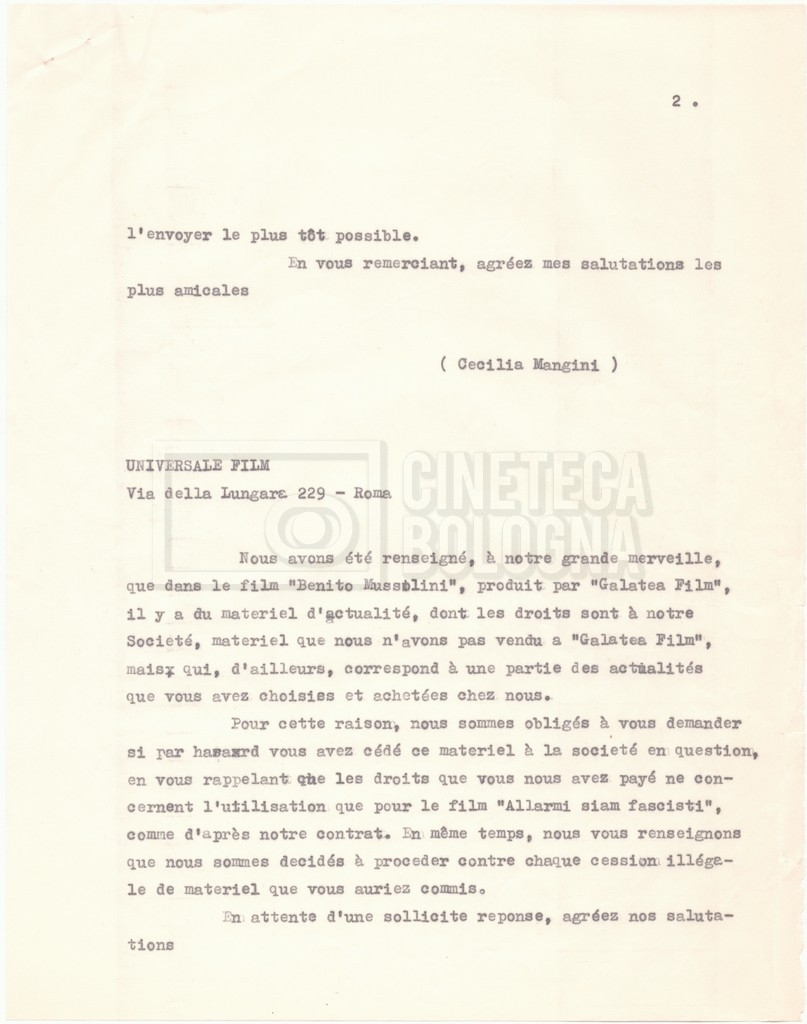 2 .

l'envoyer le plus tôt possible.

En vous remerciant, agréez mes salutations les plus amicales

( Cecilia Mangini )

UNIVERSALE FILM
Via della Lungara 229 - Roma

CINETECA BOLOGNA

Nous avons été renseigné, à notre grande merveille, que dans le film "Benito Mussolini", produit par "Galatea Film", il y a du materiel d'actualité, dont les droits sont à notre Societé, materiel que nous n'avons pas vendu a "Galatea Film", mais qui, d'ailleurs, correspond à une partie des actualités que vous avez choisies et achetées chez nous.

Pour cette raison, nous sommes obligés à vous demander si par hasard vous avez cédé ce materiel à la societé en question, en vous rappelant que les droits que vous nous avez payé ne concernent l'utilisation que pour le film "Allarmi siam fascisti", comme d'après notre contrat. En même temps, nous vous renseignons que nous sommes decidés à proceder contre chaque cession illégale de materiel que vous auriez commis.

En attente d'une sollicite reponse, agréez nos salutations